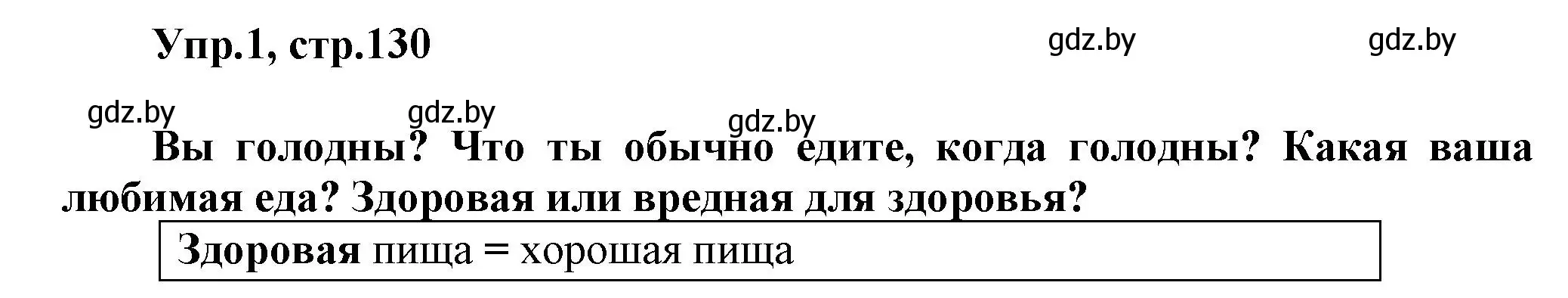 Упр.1, стр.130

gdz.by gdz.by

gdz.by gdz.by gdz.by

Вы голодны? Что ты обычно едите, когда голодны? Какая ваша любимая еда? Здоровая или вредная для здоровья?

Здоровая пища = хорошая пища